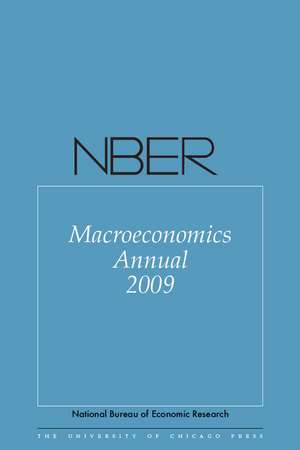 NBER

Macroeconomics
Annual
2009

National Bureau of Economic Research

THE UNIVERSITY OF CHICAGO PRESS